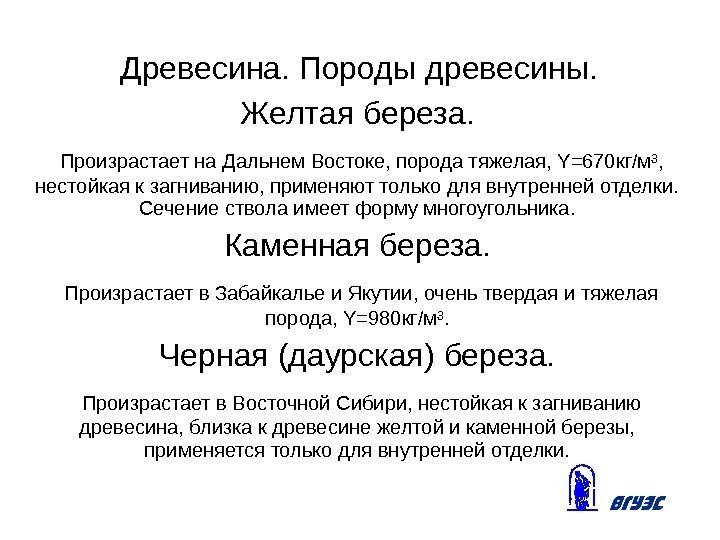 Древесина. Породы древесины.

Желтая береза.

Произрастает на Дальнем Востоке, порода тяжелая, Y=670кг/м$^3$, нестойкая к загниванию, применяют только для внутренней отделки. Сечение ствола имеет форму многоугольника.

Каменная береза.

Произрастает в Забайкалье и Якутии, очень твердая и тяжелая порода, Y=980кг/м$^3$.

Черная (даурская) береза.

Произрастает в Восточной Сибири, нестойкая к загниванию древесина, близка к древесине желтой и каменной березы, применяется только для внутренней отделки.

ВГУЭС